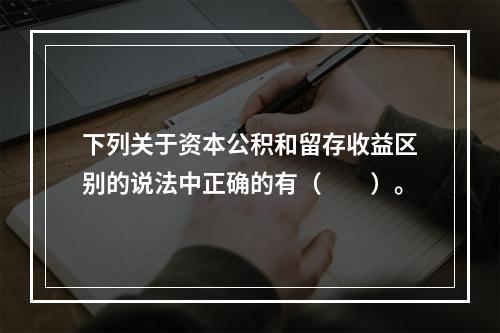 下列关于资本公积和留存收益区别的说法中正确的有（　　）。